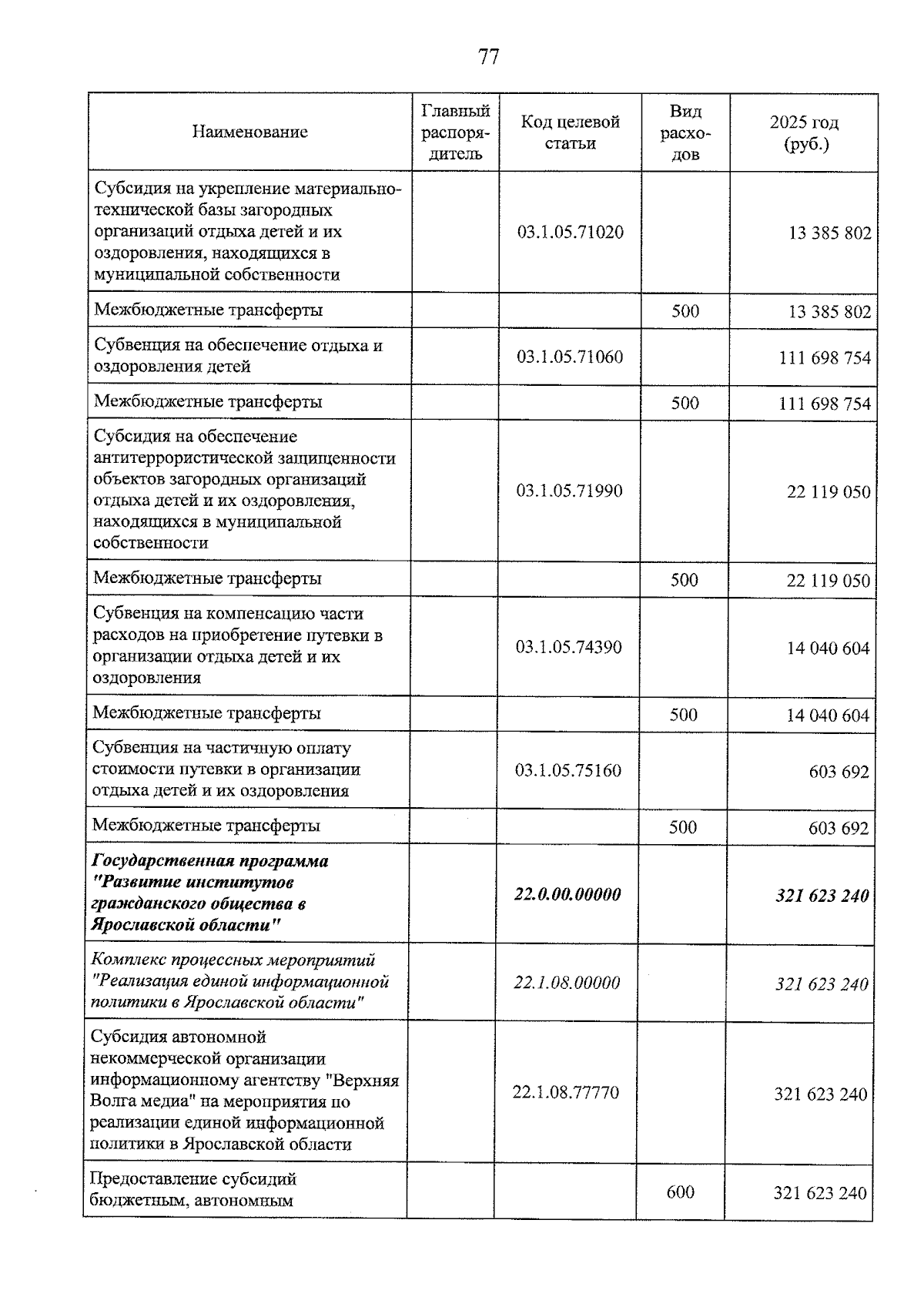 77

| Наименование | Главный распорядитель | Код целевой статьи | Вид расходов | 2025 год (руб.) |
|---|---|---|---|---|
| Субсидия на укрепление материально-технической базы загородных организаций отдыха детей и их оздоровления, находящихся в муниципальной собственности | | 03.1.05.71020 | | 13 385 802 |
| Межбюджетные трансферты | | | 500 | 13 385 802 |
| Субвенция на обеспечение отдыха и оздоровления детей | | 03.1.05.71060 | | 111 698 754 |
| Межбюджетные трансферты | | | 500 | 111 698 754 |
| Субсидия на обеспечение антитеррористической защищенности объектов загородных организаций отдыха детей и их оздоровления, находящихся в муниципальной собственности | | 03.1.05.71990 | | 22 119 050 |
| Межбюджетные трансферты | | | 500 | 22 119 050 |
| Субвенция на компенсацию части расходов на приобретение путевки в организации отдыха детей и их оздоровления | | 03.1.05.74390 | | 14 040 604 |
| Межбюджетные трансферты | | | 500 | 14 040 604 |
| Субвенция на частичную оплату стоимости путевки в организации отдыха детей и их оздоровления | | 03.1.05.75160 | | 603 692 |
| Межбюджетные трансферты | | | 500 | 603 692 |
| Государственная программа "Развитие институтов гражданского общества в Ярославской области" | | 22.0.00.00000 | | 321 623 240 |
| Комплекс процессных мероприятий "Реализация единой информационной политики в Ярославской области" | | 22.1.08.00000 | | 321 623 240 |
| Субсидия автономной некоммерческой организации информационному агентству "Верхняя Волга медиа" на мероприятия по реализации единой информационной политики в Ярославской области | | 22.1.08.77770 | | 321 623 240 |
| Предоставление субсидий бюджетным, автономным | | | 600 | 321 623 240 |